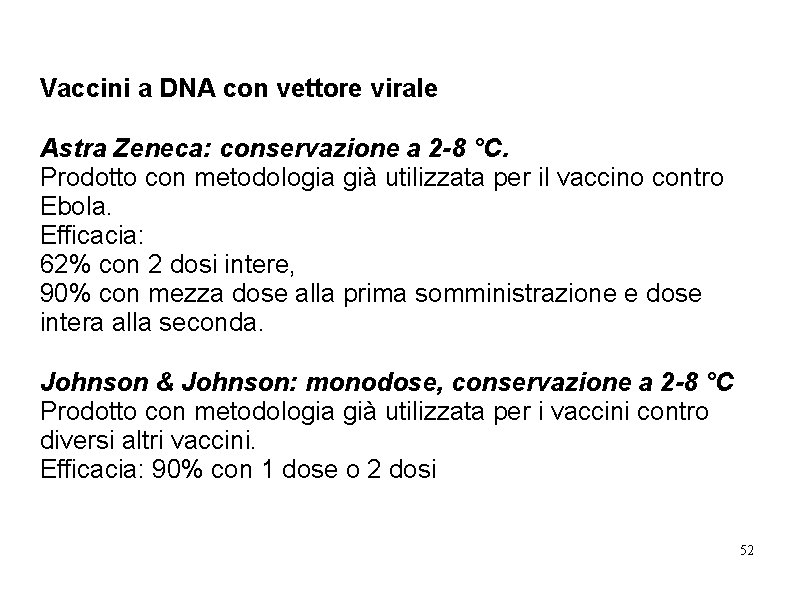 Vaccini a DNA con vettore virale

Astra Zeneca: conservazione a 2-8 °C.
Prodotto con metodologia già utilizzata per il vaccino contro Ebola.
Efficacia:
62% con 2 dosi intere,
90% con mezza dose alla prima somministrazione e dose intera alla seconda.

Johnson & Johnson: monodose, conservazione a 2-8 °C
Prodotto con metodologia già utilizzata per i vaccini contro diversi altri vaccini.
Efficacia: 90% con 1 dose o 2 dosi

52